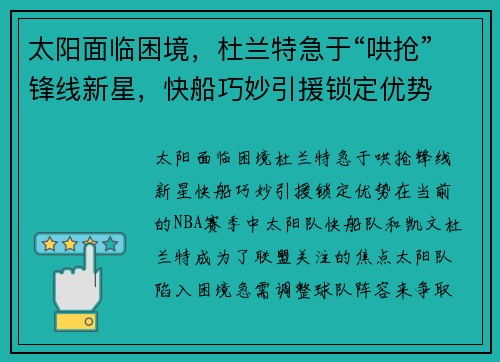 太阳面临困境，杜兰特急于“哄抢”锋线新星，快船巧妙引援锁定优势

太阳面临困境杜兰特急于哄抢锋线新星快船巧妙引援锁定优势在当前的NBA赛季中太阳队快船队和凯文杜兰特成为了联盟关注的焦点太阳队陷入困境急需调整球队阵容来争取